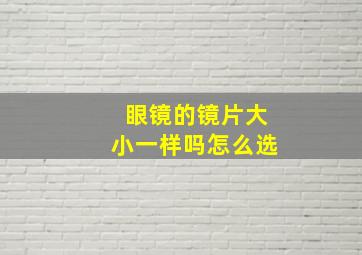 眼镜的镜片大小一样吗怎么选